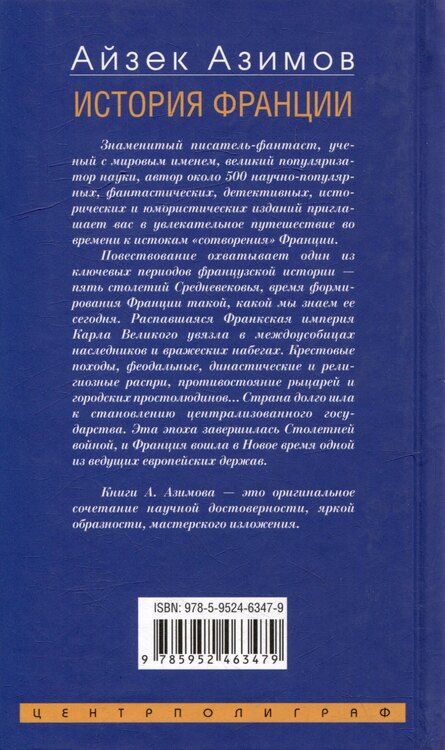 Айзек Азимов

ИСТОРИЯ ФРАНЦИИ

Знаменитый писатель-фантаст, ученый с мировым именем, великий популяризатор науки, автор около 500 научно-популярных, фантастических, детективных, исторических и юмористических изданий приглашает вас в увлекательное путешествие во времени к истокам «сотворения» Франции.

Повествование охватывает один из ключевых периодов французской истории — пять столетий Средневековья, время формирования Франции такой, какой мы знаем ее сегодня. Распавшаяся Франкская империя Карла Великого увязла в междоусобицах наследников и вражеских набегах. Крестовые походы, феодальные, династические и религиозные распри, противостояние рыцарей и городских простолюдинов... Страна долго шла к становлению централизованного государства. Эта эпоха завершилась Столетней войной, и Франция вошла в Новое время одной из ведущих европейских держав.

Книги А. Азимова — это оригинальное сочетание научной достоверности, яркой образности, мастерского изложения.

ISBN: 978-5-9524-6347-9

9 785952 463479

ЦЕНТРПОЛИГРАФ